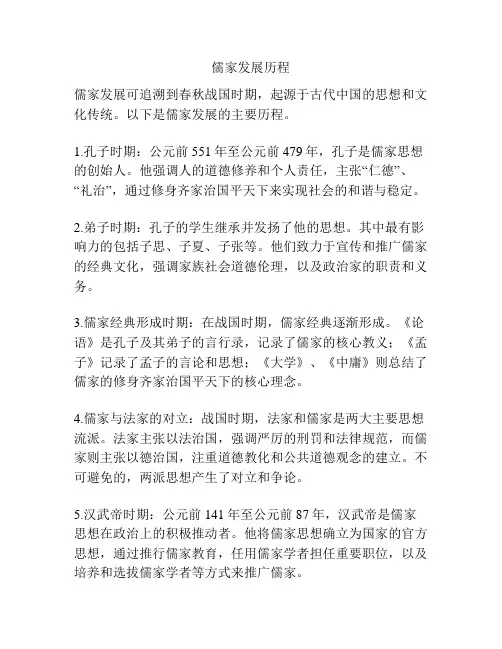 儒家发展历程

儒家发展可追溯到春秋战国时期，起源于古代中国的思想和文化传统。以下是儒家发展的主要历程。

1.孔子时期：公元前 551 年至公元前 479 年，孔子是儒家思想的创始人。他强调人的道德修养和个人责任，主张“仁德”、“礼治”，通过修身齐家治国平天下来实现社会的和谐与稳定。

2.弟子时期：孔子的学生继承并发扬了他的思想。其中最有影响力的包括子思、子夏、子张等。他们致力于宣传和推广儒家的经典文化，强调家族社会道德伦理，以及政治家的职责和义务。

3.儒家经典形成时期：在战国时期，儒家经典逐渐形成。《论语》是孔子及其弟子的言行录，记录了儒家的核心教义；《孟子》记录了孟子的言论和思想；《大学》、《中庸》则总结了儒家的修身齐家治国平天下的核心理念。

4.儒家与法家的对立：战国时期，法家和儒家是两大主要思想流派。法家主张以法治国，强调严厉的刑罚和法律规范，而儒家则主张以德治国，注重道德教化和公共道德观念的建立。不可避免的，两派思想产生了对立和争论。

5.汉武帝时期：公元前 141 年至公元前 87 年，汉武帝是儒家思想在政治上的积极推动者。他将儒家思想确立为国家的官方思想，通过推行儒家教育，任用儒家学者担任重要职位，以及培养和选拔儒家学者等方式来推广儒家。